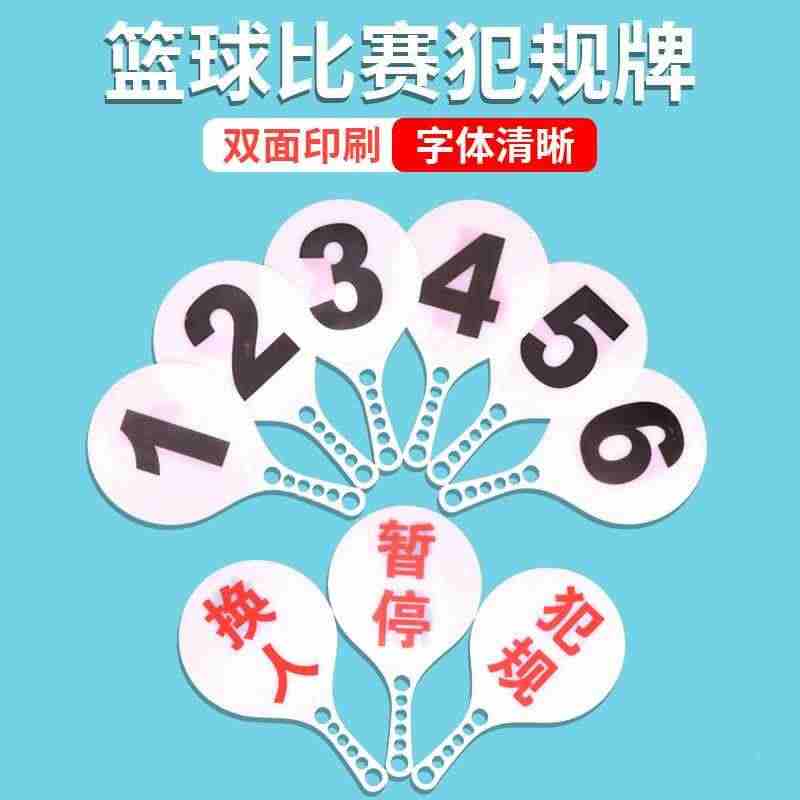 篮球比赛犯规牌

双面印刷 字体清晰

1 2 3 4 5 6

换人 暂停 犯规